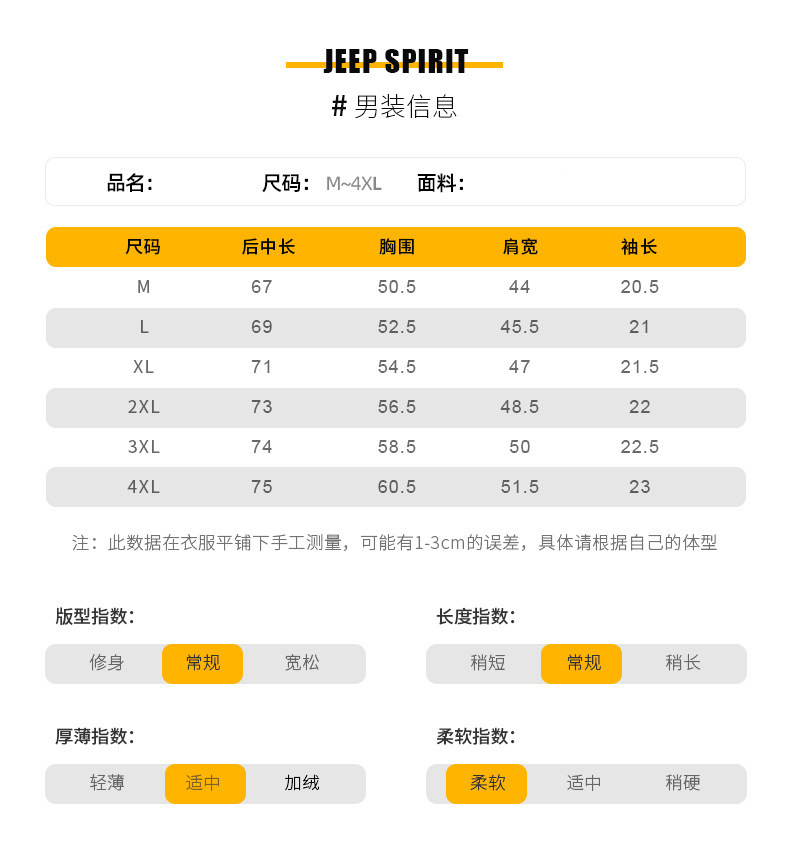 JEEP SPIRIT

# 男装信息

品名： 尺码： M~4XL 面料：

| 尺码 | 后中长 | 胸围 | 肩宽 | 袖长 |
|---|---|---|---|---|
| M | 67 | 50.5 | 44 | 20.5 |
| L | 69 | 52.5 | 45.5 | 21 |
| XL | 71 | 54.5 | 47 | 21.5 |
| 2XL | 73 | 56.5 | 48.5 | 22 |
| 3XL | 74 | 58.5 | 50 | 22.5 |
| 4XL | 75 | 60.5 | 51.5 | 23 |

注：此数据在衣服平铺下手工测量，可能有1-3cm的误差，具体请根据自己的体型

版型指数：
修身 常规 宽松

长度指数：
稍短 常规 稍长

厚薄指数：
轻薄 适中 加绒

柔软指数：
柔软 适中 稍硬